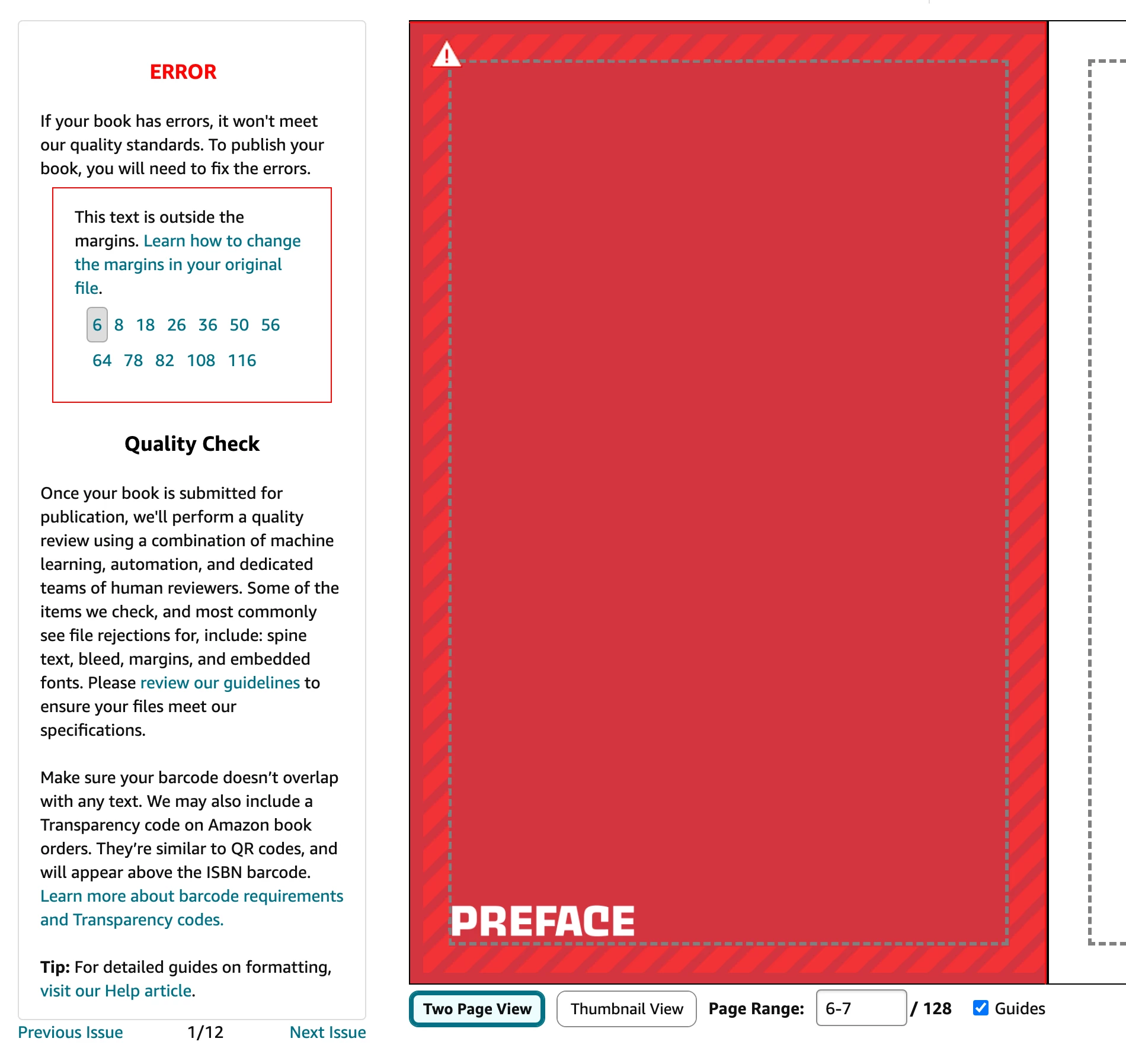 ERROR

If your book has errors, it won't meet our quality standards. To publish your book, you will need to fix the errors.

This text is outside the margins. Learn how to change the margins in your original file.

6 8 18 26 36 50 56
64 78 82 108 116

Quality Check

Once your book is submitted for publication, we'll perform a quality review using a combination of machine learning, automation, and dedicated teams of human reviewers. Some of the items we check, and most commonly see file rejections for, include: spine text, bleed, margins, and embedded fonts. Please review our guidelines to ensure your files meet our specifications.

Make sure your barcode doesn't overlap with any text. We may also include a Transparency code on Amazon book orders. They're similar to QR codes, and will appear above the ISBN barcode. Learn more about barcode requirements and Transparency codes.

Tip: For detailed guides on formatting, visit our Help article.

Previous Issue 1/12 Next Issue

PREFACE

Two Page View Thumbnail View Page Range: 6-7 / 128 Guides